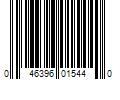 0 46396 01544 0